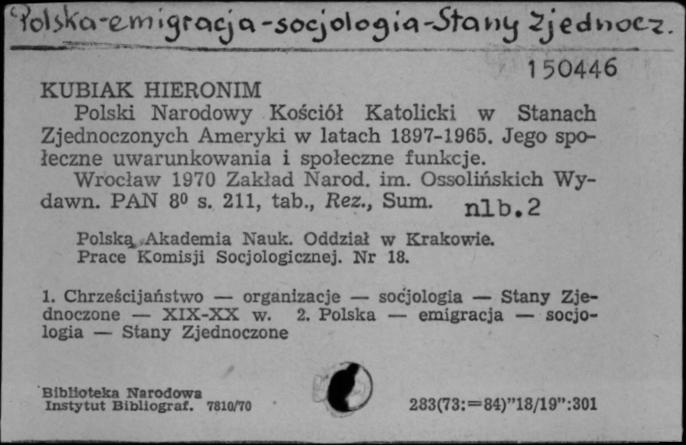 Polska-emigracja-socjologia-Stany Zjednocz.

150446

KUBIAK HIERONIM
Polski Narodowy Kościół Katolicki w Stanach Zjednoczonych Ameryki w latach 1897-1965. Jego społeczne uwarunkowania i społeczne funkcje.
Wrocław 1970 Zakład Narod. im. Ossolińskich Wydawn. PAN $8^0$ s. 211, tab., Rez., Sum. nlb.2

Polska Akademia Nauk. Oddział w Krakowie.
Prace Komisji Socjologicznej. Nr 18.

1. Chrześcijaństwo — organizacje — socjologia — Stany Zjednoczone — XIX-XX w. 2. Polska — emigracja — socjologia — Stany Zjednoczone

Biblioteka Narodowa
Instytut Bibliograf. 7810/70

283(73:=84)"18/19":301